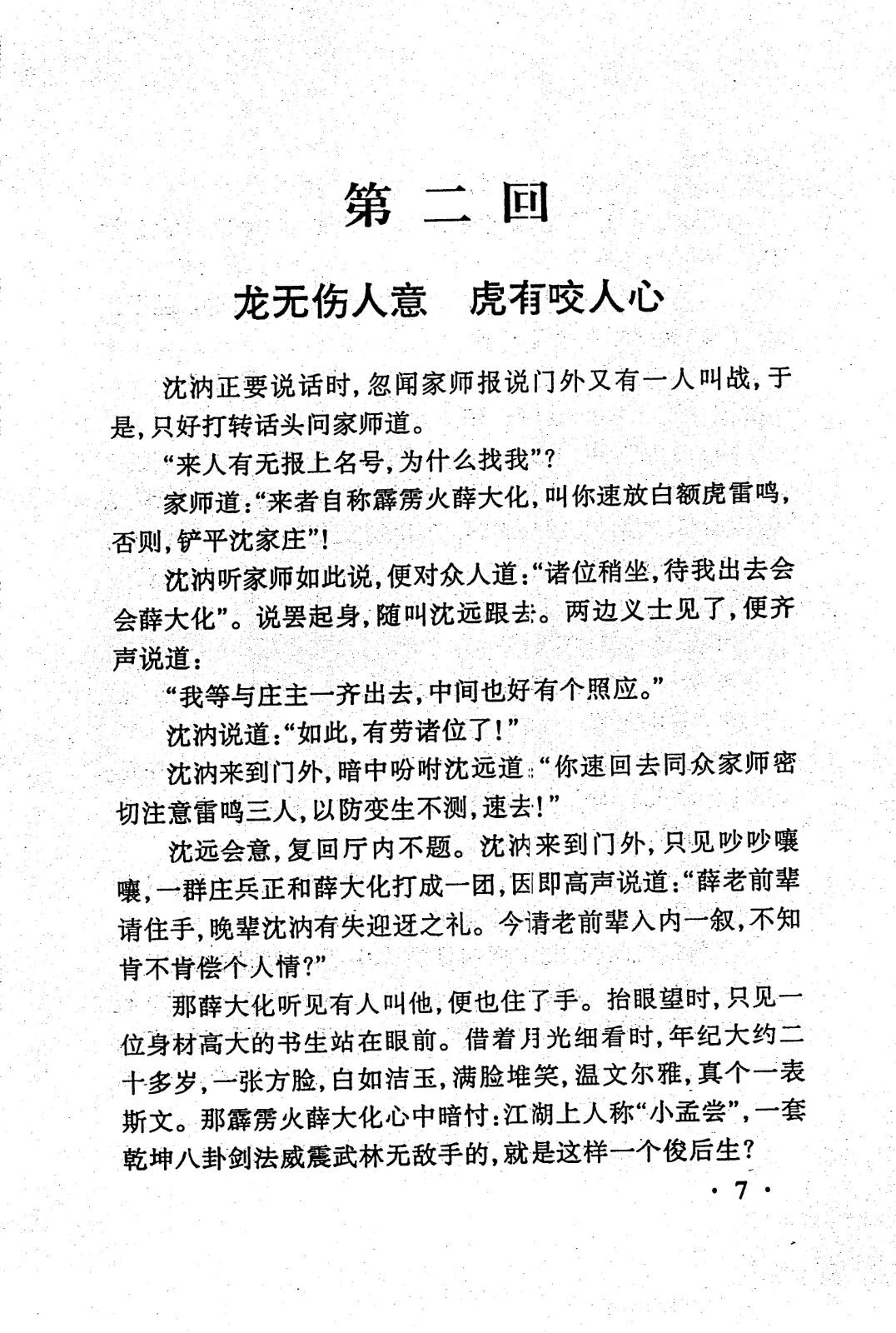 第二回

龙无伤人意　虎有咬人心

沈汭正要说话时，忽闻家师报说门外又有一人叫战，于是，只好打转话头问家师道。

“来人有无报上名号，为什么找我”？

家师道：“来者自称霹雳火薛大化，叫你速放白额虎雷鸣，否则，铲平沈家庄”！

沈汭听家师如此说，便对众人道：“诸位稍坐，待我出去会会薛大化”。说罢起身，随叫沈远跟去。两边义士见了，便齐声说道：

“我等与庄主一齐出去，中间也好有个照应。”

沈汭说道：“如此，有劳诸位了！”

沈汭来到门外，暗中吩咐沈远道：“你速回去同众家师密切注意雷鸣三人，以防变生不测，速去！”

沈远会意，复回厅内不题。沈汭来到门外，只见吵吵嚷嚷，一群庄兵正和薛大化打成一团，因即高声说道：“薛老前辈请住手，晚辈沈汭有失迎迓之礼。今请老前辈入内一叙，不知肯不肯偿个人情？”

那薛大化听见有人叫他，便也住了手。抬眼望时，只见一位身材高大的书生站在眼前。借着月光细看时，年纪大约二十多岁，一张方脸，白如洁玉，满脸堆笑，温文尔雅，真个一表斯文。那霹雳火薛大化心中暗忖：江湖上人称“小孟尝”，一套乾坤八卦剑法威震武林无敌手的，就是这样一个俊后生？

· 7 ·